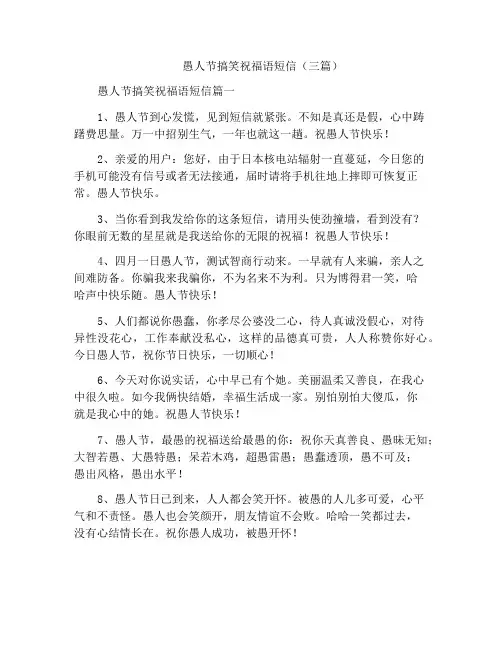 愚人节搞笑祝福语短信（三篇）

愚人节搞笑祝福语短信篇一

1、愚人节到心发慌，见到短信就紧张。不知是真还是假，心中踌躇费思量。万一中招别生气，一年也就这一趟。祝愚人节快乐！

2、亲爱的用户：您好，由于日本核电站辐射一直蔓延，今日您的手机可能没有信号或者无法接通，届时请将手机往地上摔即可恢复正常。愚人节快乐。

3、当你看到我发给你的这条短信，请用头使劲撞墙，看到没有？你眼前无数的星星就是我送给你的无限的祝福！祝愚人节快乐！

4、四月一日愚人节，测试智商行动来。一早就有人来骗，亲人之间难防备。你骗我来我骗你，不为名来不为利。只为博得君一笑，哈哈声中快乐随。愚人节快乐！

5、人们都说你愚蠢，你孝尽公婆没二心，待人真诚没假心，对待异性没花心，工作奉献没私心，这样的品德真可贵，人人称赞你好心。今日愚人节，祝你节日快乐，一切顺心！

6、今天对你说实话，心中早已有个她。美丽温柔又善良，在我心中很久啦。如今我俩快结婚，幸福生活成一家。别怕别怕大傻瓜，你就是我心中的她。祝愚人节快乐！

7、愚人节，最愚的祝福送给最愚的你：祝你天真善良、愚昧无知；大智若愚、大愚特愚；呆若木鸡，超愚雷愚；愚蠢透顶，愚不可及；愚出风格，愚出水平！

8、愚人节日已到来，人人都会笑开怀。被愚的人儿多可爱，心平气和不责怪。愚人也会笑颜开，朋友情谊不会败。哈哈一笑都过去，没有心结情长在。祝你愚人成功，被愚开怀！